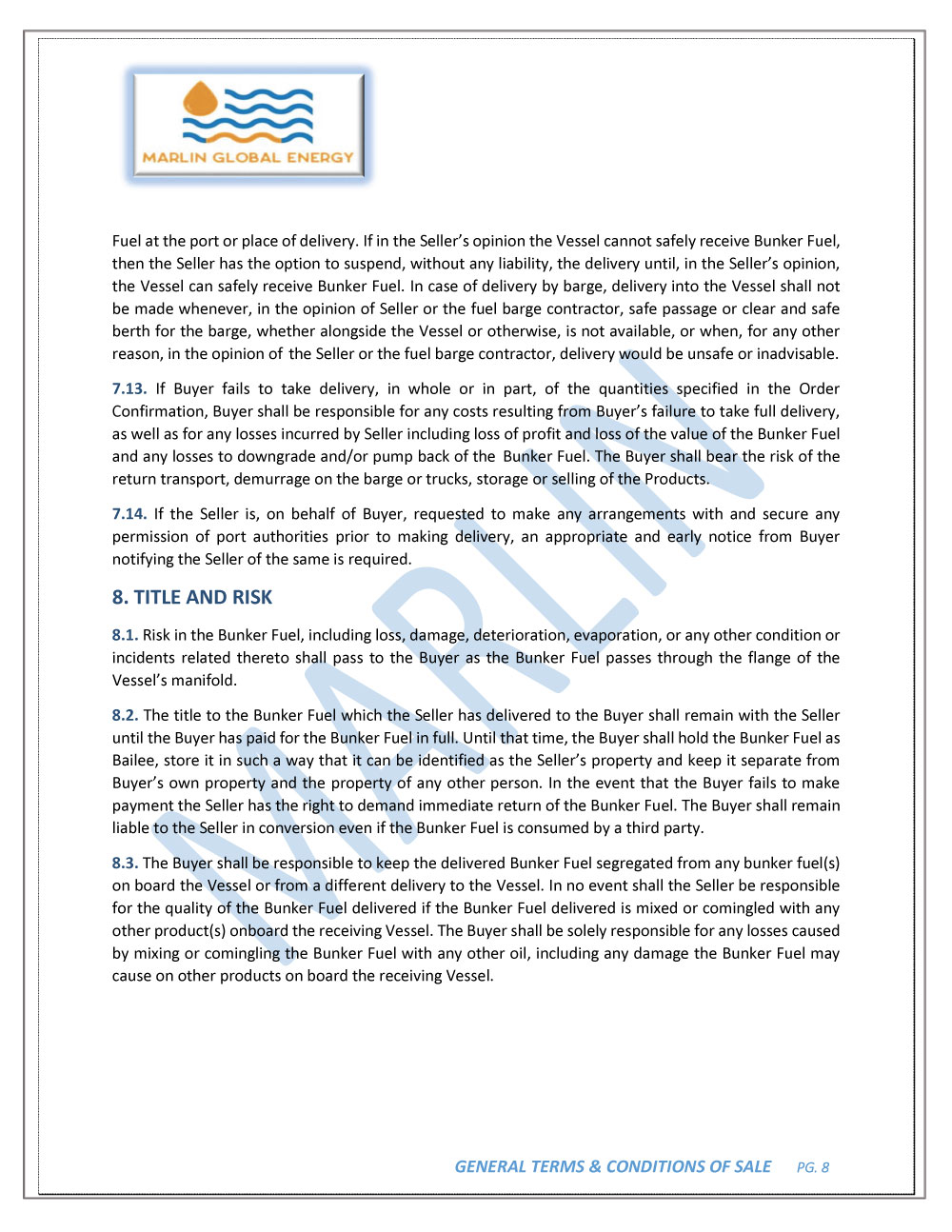 MARLIN GLOBAL ENERGY

Fuel at the port or place of delivery. If in the Seller's opinion the Vessel cannot safely receive Bunker Fuel, then the Seller has the option to suspend, without any liability, the delivery until, in the Seller's opinion, the Vessel can safely receive Bunker Fuel. In case of delivery by barge, delivery into the Vessel shall not be made whenever, in the opinion of Seller or the fuel barge contractor, safe passage or clear and safe berth for the barge, whether alongside the Vessel or otherwise, is not available, or when, for any other reason, in the opinion of the Seller or the fuel barge contractor, delivery would be unsafe or inadvisable.

7.13. If Buyer fails to take delivery, in whole or in part, of the quantities specified in the Order Confirmation, Buyer shall be responsible for any costs resulting from Buyer's failure to take full delivery, as well as for any losses incurred by Seller including loss of profit and loss of the value of the Bunker Fuel and any losses to downgrade and/or pump back of the Bunker Fuel. The Buyer shall bear the risk of the return transport, demurrage on the barge or trucks, storage or selling of the Products.

7.14. If the Seller is, on behalf of Buyer, requested to make any arrangements with and secure any permission of port authorities prior to making delivery, an appropriate and early notice from Buyer notifying the Seller of the same is required.

8. TITLE AND RISK

8.1. Risk in the Bunker Fuel, including loss, damage, deterioration, evaporation, or any other condition or incidents related thereto shall pass to the Buyer as the Bunker Fuel passes through the flange of the Vessel's manifold.

8.2. The title to the Bunker Fuel which the Seller has delivered to the Buyer shall remain with the Seller until the Buyer has paid for the Bunker Fuel in full. Until that time, the Buyer shall hold the Bunker Fuel as Bailee, store it in such a way that it can be identified as the Seller's property and keep it separate from Buyer's own property and the property of any other person. In the event that the Buyer fails to make payment the Seller has the right to demand immediate return of the Bunker Fuel. The Buyer shall remain liable to the Seller in conversion even if the Bunker Fuel is consumed by a third party.

8.3. The Buyer shall be responsible to keep the delivered Bunker Fuel segregated from any bunker fuel(s) on board the Vessel or from a different delivery to the Vessel. In no event shall the Seller be responsible for the quality of the Bunker Fuel delivered if the Bunker Fuel delivered is mixed or comingled with any other product(s) onboard the receiving Vessel. The Buyer shall be solely responsible for any losses caused by mixing or comingling the Bunker Fuel with any other oil, including any damage the Bunker Fuel may cause on other products on board the receiving Vessel.

MARLIN

GENERAL TERMS & CONDITIONS OF SALE PG. 8